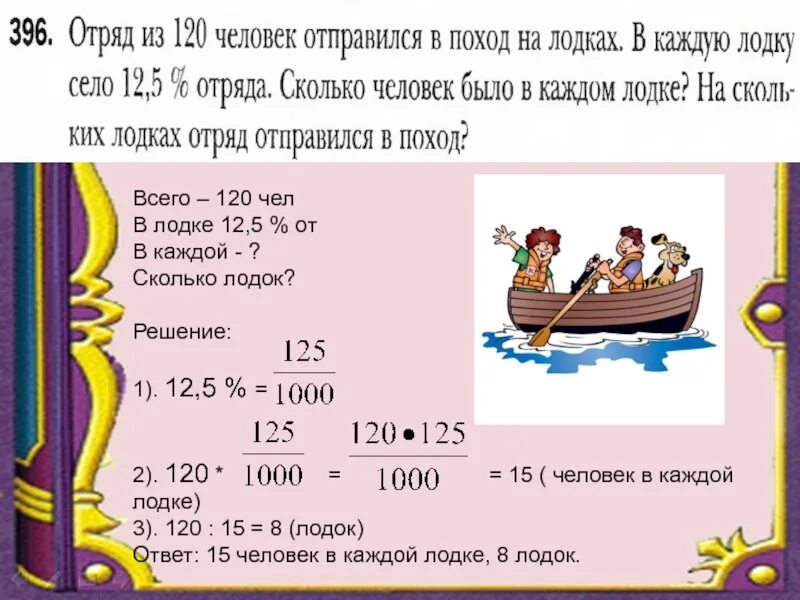 396. Отряд из 120 человек отправился в поход на лодках. В каждую лодку село 12,5 % отряда. Сколько человек было в каждом лодке? На скольких лодках отряд отправился в поход?

Всего – 120 чел
В лодке 12,5 % от
В каждой - ?
Сколько лодок?

Решение:

1). 12,5 % = $\frac{125}{1000}$

2). 120 * $\frac{125}{1000}$ = $\frac{120 \bullet 125}{1000}$ = 15 ( человек в каждой лодке)
3). 120 : 15 = 8 (лодок)
Ответ: 15 человек в каждой лодке, 8 лодок.